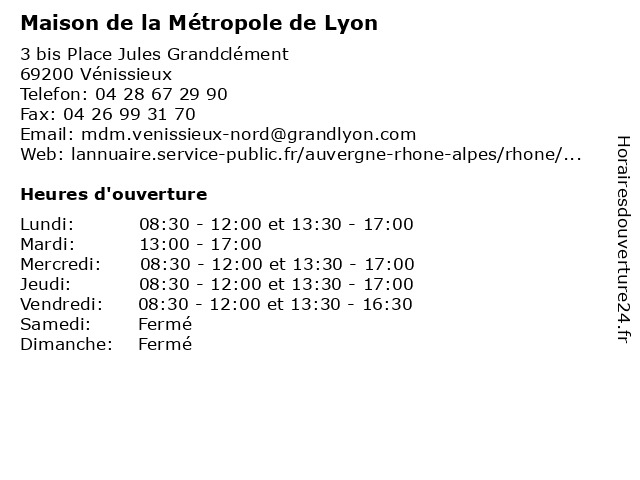 Maison de la Métropole de Lyon

3 bis Place Jules Grandclément
69200 Vénissieux
Telefon: 04 28 67 29 90
Fax: 04 26 99 31 70
Email: mdm.venissieux-nord@grandlyon.com
Web: lannuaire.service-public.fr/auvergne-rhone-alpes/rhone/...

Heures d'ouverture

| | |
|---|---|
| Lundi: | 08:30 - 12:00 et 13:30 - 17:00 |
| Mardi: | 13:00 - 17:00 |
| Mercredi: | 08:30 - 12:00 et 13:30 - 17:00 |
| Jeudi: | 08:30 - 12:00 et 13:30 - 17:00 |
| Vendredi: | 08:30 - 12:00 et 13:30 - 16:30 |
| Samedi: | Fermé |
| Dimanche: | Fermé |

Horairesdouverture24.fr